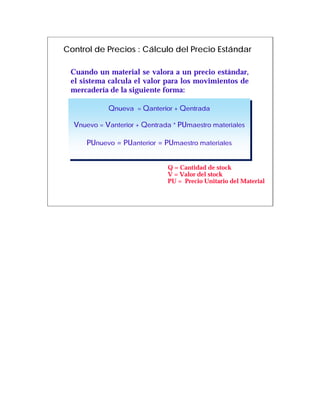 Control de Precios : Cálculo del Precio Estándar

Cuando un material se valora a un precio estándar, el sistema calcula el valor para los movimientos de mercadería de la siguiente forma:

$Q_{nueva} = Q_{anterior} + Q_{entrada}$

$V_{nuevo} = V_{anterior} + Q_{entrada} * PU_{maestro\ materiales}$

$PU_{nuevo} = PU_{anterior} = PU_{maestro\ materiales}$

Q = Cantidad de stock
V = Valor del stock
PU = Precio Unitario del Material